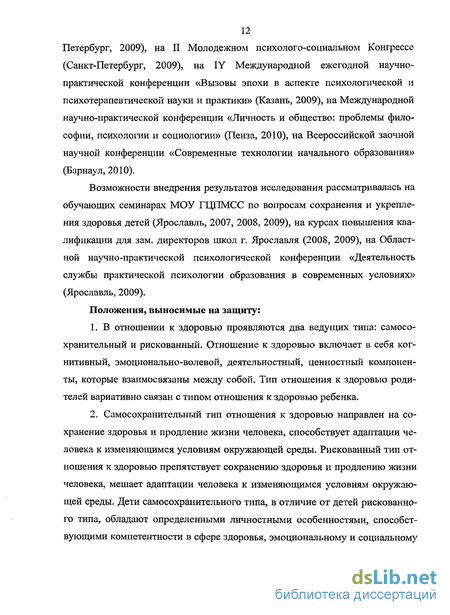 12

Петербург, 2009), на II Молодежном психолого-социальном Конгрессе (Санкт-Петербург, 2009), на IY Международной ежегодной научно-практической конференции «Вызовы эпохи в аспекте психологической и психотерапевтической науки и практики» (Казань, 2009), на Международной научно-практической конференции «Личность и общество: проблемы философии, психологии и социологии» (Пенза, 2010), на Всероссийской заочной научной конференции «Современные технологии начального образования» (Барнаул, 2010).

Возможности внедрения результатов исследования рассматривалась на обучающих семинарах МОУ ГЦПМСС по вопросам сохранения и укрепления здоровья детей (Ярославль, 2007, 2008, 2009), на курсах повышения квалификации для зам. директоров школ г. Ярославля (2008, 2009), на Областной научно-практической психологической конференции «Деятельность службы практической психологии образования в современных условиях» (Ярославль, 2009).

Положения, выносимые на защиту:

1. В отношении к здоровью проявляются два ведущих типа: самосохранительный и рискованный. Отношение к здоровью включает в себя когнитивный, эмоционально-волевой, деятельностный, ценностный компоненты, которые взаимосвязаны между собой. Тип отношения к здоровью родителей вариативно связан с типом отношения к здоровью ребенка.

2. Самосохранительный тип отношения к здоровью направлен на сохранение здоровья и продление жизни человека, способствует адаптации человека к изменяющимся условиям окружающей среды. Рискованный тип отношения к здоровью препятствует сохранению здоровья и продлению жизни человека, мешает адаптации человека к изменяющимся условиям окружающей среды. Дети самосохранительного типа, в отличие от детей рискованного типа, обладают определенными личностными особенностями, способствующими компетентности в сфере здоровья, эмоциональному и социальному

dsLib.net
библиотека диссертаций